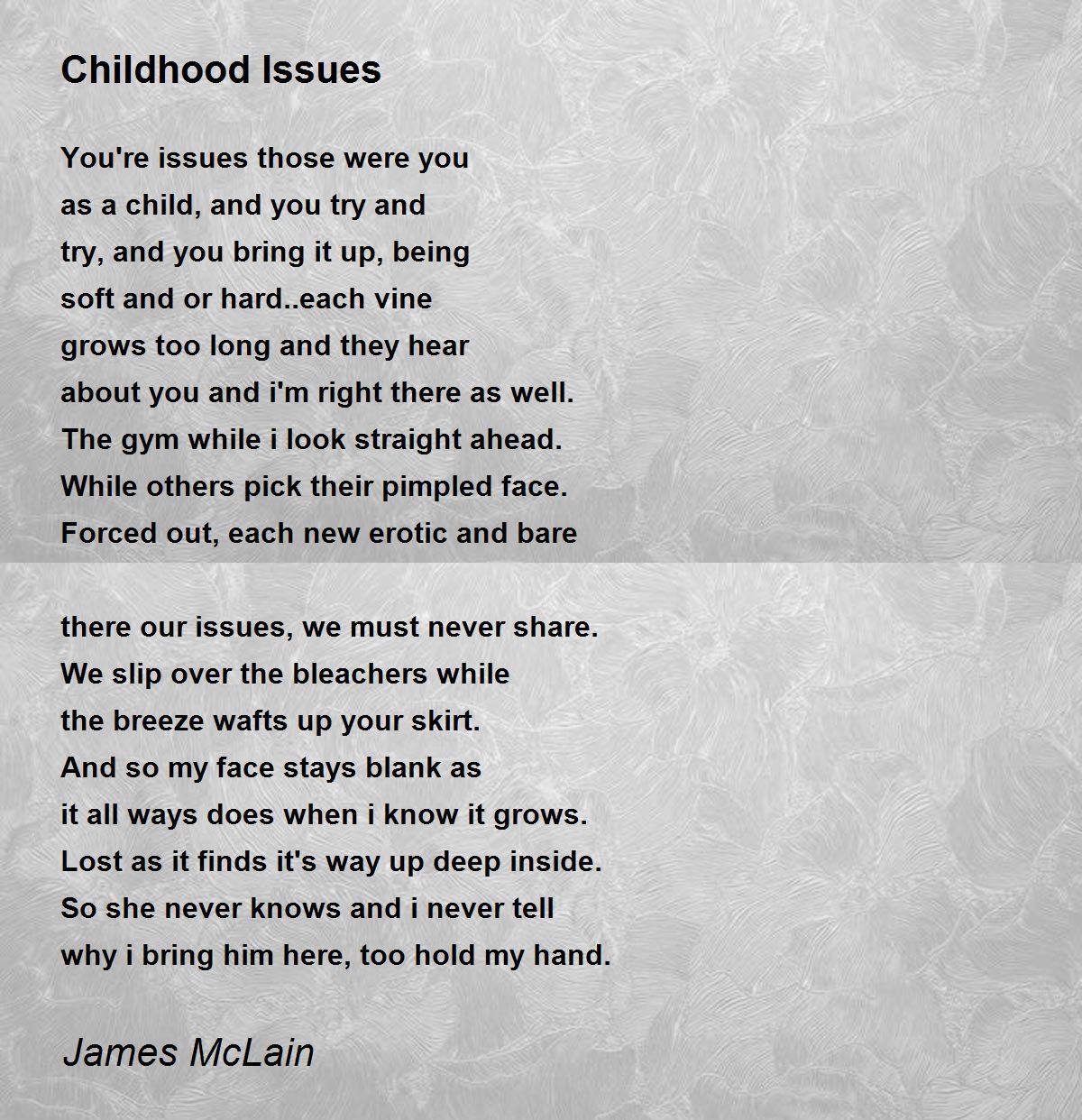 Childhood Issues

You're issues those were you
as a child, and you try and
try, and you bring it up, being
soft and or hard..each vine
grows too long and they hear
about you and i'm right there as well.
The gym while i look straight ahead.
While others pick their pimpled face.
Forced out, each new erotic and bare

there our issues, we must never share.
We slip over the bleachers while
the breeze wafts up your skirt.
And so my face stays blank as
it all ways does when i know it grows.
Lost as it finds it's way up deep inside.
So she never knows and i never tell
why i bring him here, too hold my hand.

James McLain